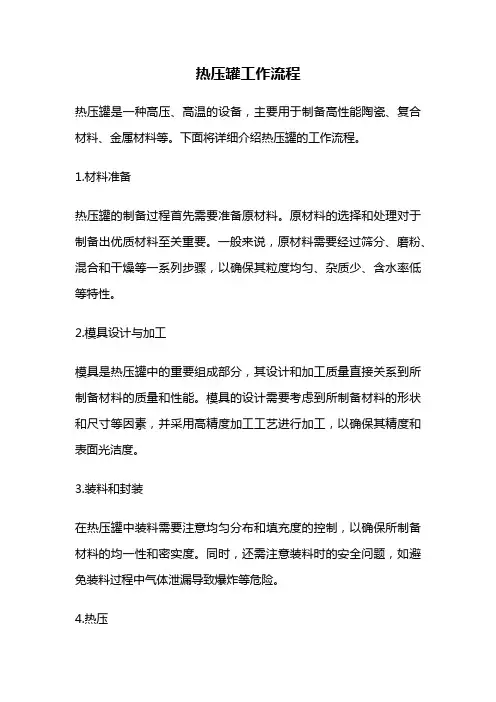 热压罐工作流程

热压罐是一种高压、高温的设备，主要用于制备高性能陶瓷、复合材料、金属材料等。下面将详细介绍热压罐的工作流程。

1.材料准备

热压罐的制备过程首先需要准备原材料。原材料的选择和处理对于制备出优质材料至关重要。一般来说，原材料需要经过筛分、磨粉、混合和干燥等一系列步骤，以确保其粒度均匀、杂质少、含水率低等特性。

2.模具设计与加工

模具是热压罐中的重要组成部分，其设计和加工质量直接关系到所制备材料的质量和性能。模具的设计需要考虑到所制备材料的形状和尺寸等因素，并采用高精度加工工艺进行加工，以确保其精度和表面光洁度。

3.装料和封装

在热压罐中装料需要注意均匀分布和填充度的控制，以确保所制备材料的均一性和密实度。同时，还需注意装料时的安全问题，如避免装料过程中气体泄漏导致爆炸等危险。

4.热压